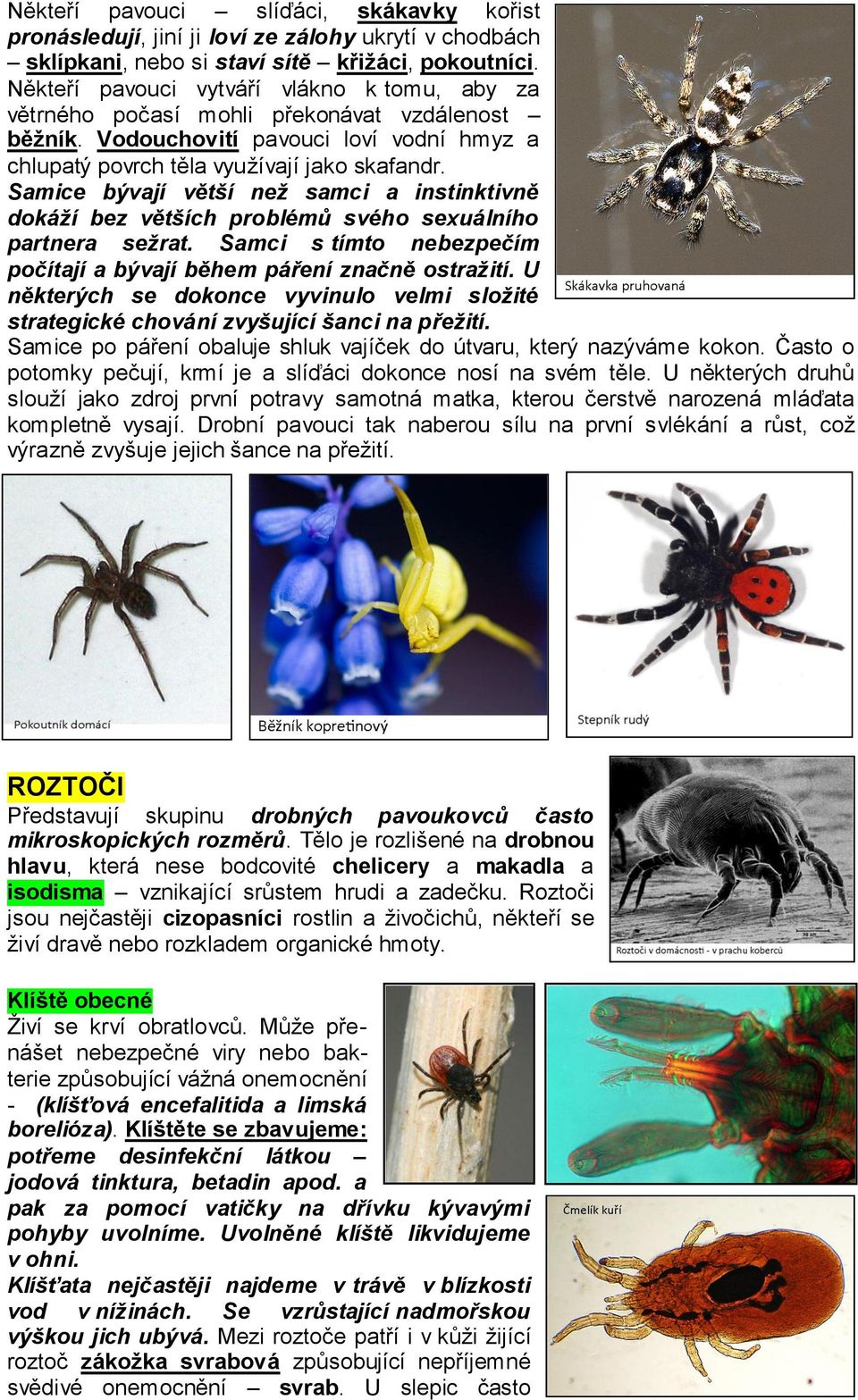 Někteří pavouci – slíďáci, skákavky kořist pronásledují, jiní ji loví ze zálohy ukrytí v chodbách – sklípkani, nebo si staví sítě – křižáci, pokoutníci. Někteří pavouci vytváří vlákno k tomu, aby za větrného počasí mohli překonávat vzdálenost – běžník. Vodouchovití pavouci loví vodní hmyz a chlupatý povrch těla využívají jako skafandr. Samice bývají větší než samci a instinktivně dokáží bez větších problémů svého sexuálního partnera sežrat. Samci s tímto nebezpečím počítají a bývají během páření značně ostražití. U některých se dokonce vyvinulo velmi složité strategické chování zvyšující šanci na přežití.

Skákavka pruhovaná

Samice po páření obaluje shluk vajíček do útvaru, který nazýváme kokon. Často o potomky pečují, krmí je a slíďáci dokonce nosí na svém těle. U některých druhů slouží jako zdroj první potravy samotná matka, kterou čerstvě narozená mláďata kompletně vysají. Drobní pavouci tak naberou sílu na první svlékání a růst, což výrazně zvyšuje jejich šance na přežití.

Pokoutník domácí

Běžník kopretinový

Stepník rudý

ROZTOČI
Představují skupinu drobných pavoukovců často mikroskopických rozměrů. Tělo je rozlišené na drobnou hlavu, která nese bodcovité chelicery a makadla a isodisma – vznikající srůstem hrudi a zadečku. Roztoči jsou nejčastěji cizopasníci rostlin a živočichů, někteří se živí dravě nebo rozkladem organické hmoty.

Roztoči v domácnosti - v prachu koberců

Klíště obecné
Živí se krví obratlovců. Může přenášet nebezpečné viry nebo bakterie způsobující vážná onemocnění - (klíšťová encefalitida a limská borelióza). Klíštěte se zbavujeme: potřeme desinfekční látkou – jodová tinktura, betadin apod. a pak za pomocí vatičky na dřívku kývavými pohyby uvolníme. Uvolněné klíště likvidujeme v ohni.
Klíšťata nejčastěji najdeme v trávě v blízkosti vod v nížinách. Se vzrůstající nadmořskou výškou jich ubývá. Mezi roztoče patří i v kůži žijící roztoč zákožka svrabová způsobující nepříjemné svědivé onemocnění – svrab. U slepic často

Čmelík kuří